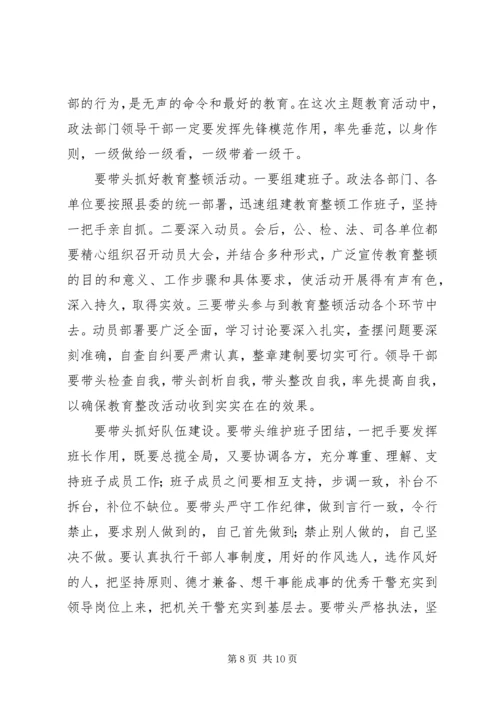 部的行为，是无声的命令和最好的教育。在这次主题教育活动中，政法部门领导干部一定要发挥先锋模范作用，率先垂范，以身作则，一级做给一级看，一级带着一级干。

要带头抓好教育整顿活动。一要组建班子。政法各部门、各单位要按照县委的统一部署，迅速组建教育整顿工作班子，坚持一把手亲自抓。二要深入动员。会后，公、检、法、司各单位都要精心组织召开动员大会，并结合多种形式，广泛宣传教育整顿的目的和意义、工作步骤和具体要求，使活动开展得有声有色，深入持久，取得实效。三要带头参与到教育整顿活动各个环节中去。动员部署要广泛全面，学习讨论要深入扎实，查摆问题要深刻准确，自查自纠要严肃认真，整章建制要切实可行。领导干部要带头检查自我，带头剖析自我，带头整改自我，率先提高自我，以确保教育整改活动收到实实在在的效果。

要带头抓好队伍建设。要带头维护班子团结，一把手要发挥班长作用，既要总揽全局，又要协调各方，充分尊重、理解、支持班子成员工作；班子成员之间要相互支持，步调一致，补台不拆台，补位不缺位。要带头严守工作纪律，做到言行一致，令行禁止，要求别人做到的，自己首先做到；禁止别人做的，自己坚决不做。要认真执行干部人事制度，用好的作风选人，选作风好的人，把坚持原则、德才兼备、想干事能成事的优秀干警充实到领导岗位上来，把机关干警充实到基层去。要带头严格执法，坚

第 8 页 共 10 页